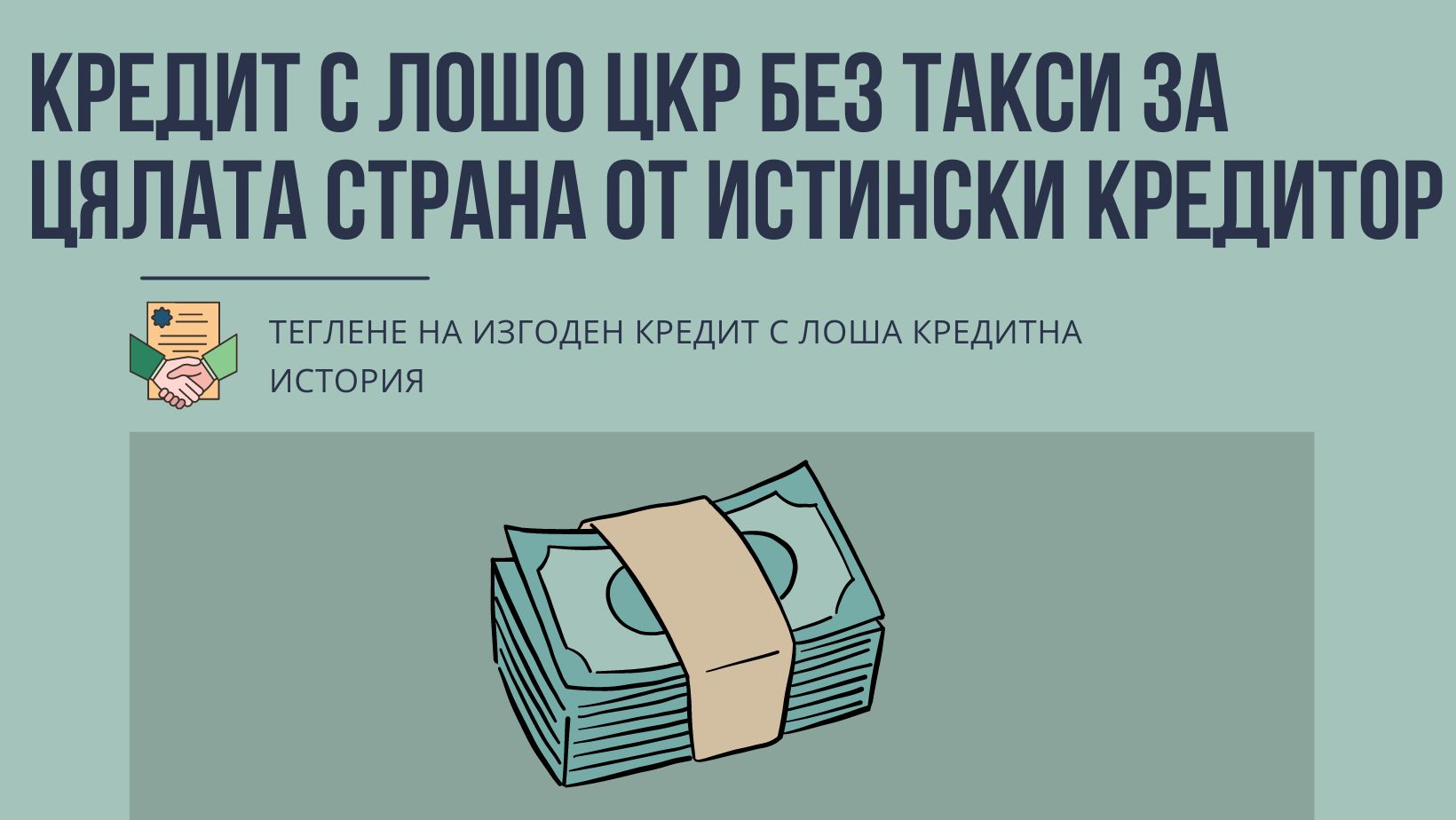 КРЕДИТ С ЛОШО ЦКР БЕЗ ТАКСИ ЗА ЦЯЛАТА СТРАНА ОТ ИСТИНСКИ КРЕДИТОР

ТЕГЛЕНЕ НА ИЗГОДЕН КРЕДИТ С ЛОША КРЕДИТНА ИСТОРИЯ